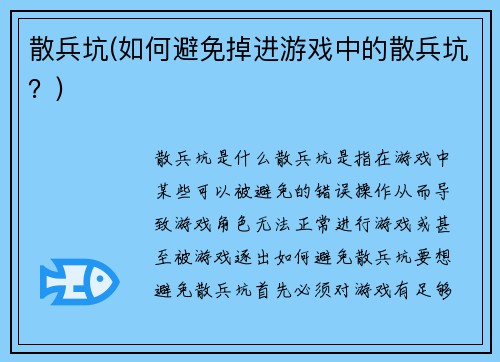 散兵坑(如何避免掉进游戏中的散兵坑？)

散兵坑是什么散兵坑是指在游戏中某些可以被避免的错误操作从而导致游戏角色无法正常进行游戏或甚至被游戏逐出如何避免散兵坑要想避免散兵坑首先必须对游戏有足够